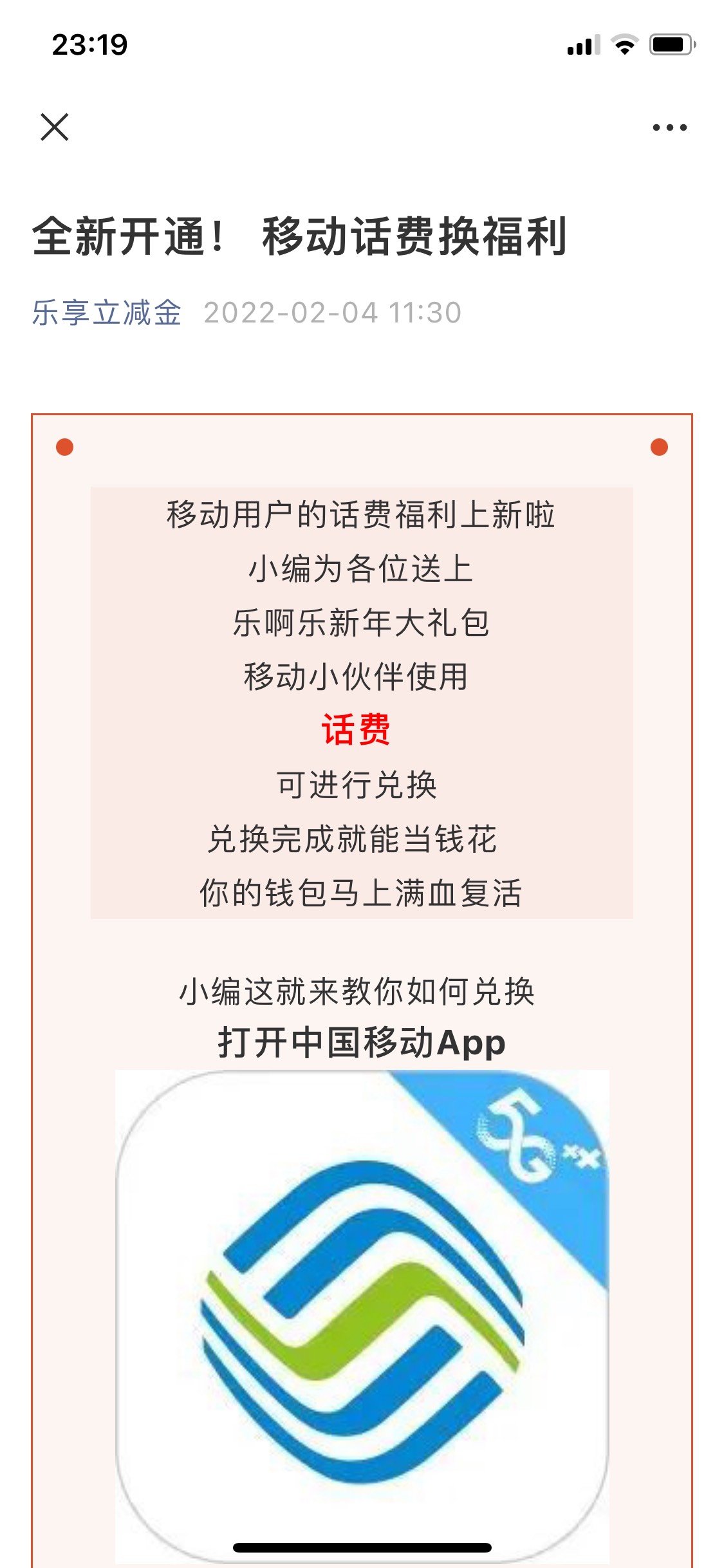 23:19

全新开通！ 移动话费换福利

乐享立减金 2022-02-04 11:30

移动用户的话费福利上新啦
小编为各位送上
乐啊乐新年大礼包
移动小伙伴使用
话费
可进行兑换
兑换完成就能当钱花
你的钱包马上满血复活

小编这就来教你如何兑换
打开中国移动App

5G